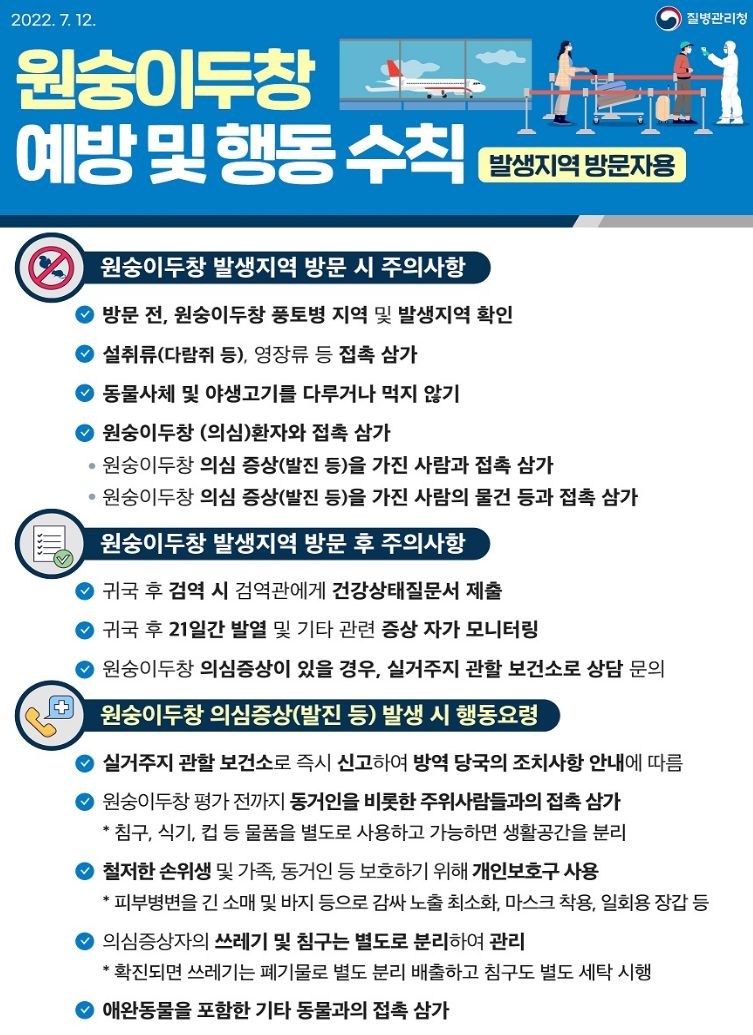 2022. 7. 12.

질병관리청

원숭이두창
예방 및 행동 수칙

발생지역 방문자용

원숭이두창 발생지역 방문 시 주의사항

방문 전, 원숭이두창 풍토병 지역 및 발생지역 확인

설취류(다람쥐 등), 영장류 등 접촉 삼가

동물사체 및 야생고기를 다루거나 먹지 않기

원숭이두창 (의심)환자와 접촉 삼가

• 원숭이두창 의심 증상(발진 등)을 가진 사람과 접촉 삼가

• 원숭이두창 의심 증상(발진 등)을 가진 사람의 물건 등과 접촉 삼가

원숭이두창 발생지역 방문 후 주의사항

귀국 후 검역 시 검역관에게 건강상태질문서 제출

귀국 후 21일간 발열 및 기타 관련 증상 자가 모니터링

원숭이두창 의심증상이 있을 경우, 실거주지 관할 보건소로 상담 문의

원숭이두창 의심증상(발진 등) 발생 시 행동요령

실거주지 관할 보건소로 즉시 신고하여 방역 당국의 조치사항 안내에 따름

원숭이두창 평가 전까지 동거인을 비롯한 주위사람들과의 접촉 삼가

* 침구, 식기, 컵 등 물품을 별도로 사용하고 가능하면 생활공간을 분리

철저한 손위생 및 가족, 동거인 등 보호하기 위해 개인보호구 사용

* 피부병변을 긴 소매 및 바지 등으로 감싸 노출 최소화, 마스크 착용, 일회용 장갑 등

의심증상자의 쓰레기 및 침구는 별도로 분리하여 관리

* 확진되면 쓰레기는 폐기물로 별도 분리 배출하고 침구도 별도 세탁 시행

애완동물을 포함한 기타 동물과의 접촉 삼가